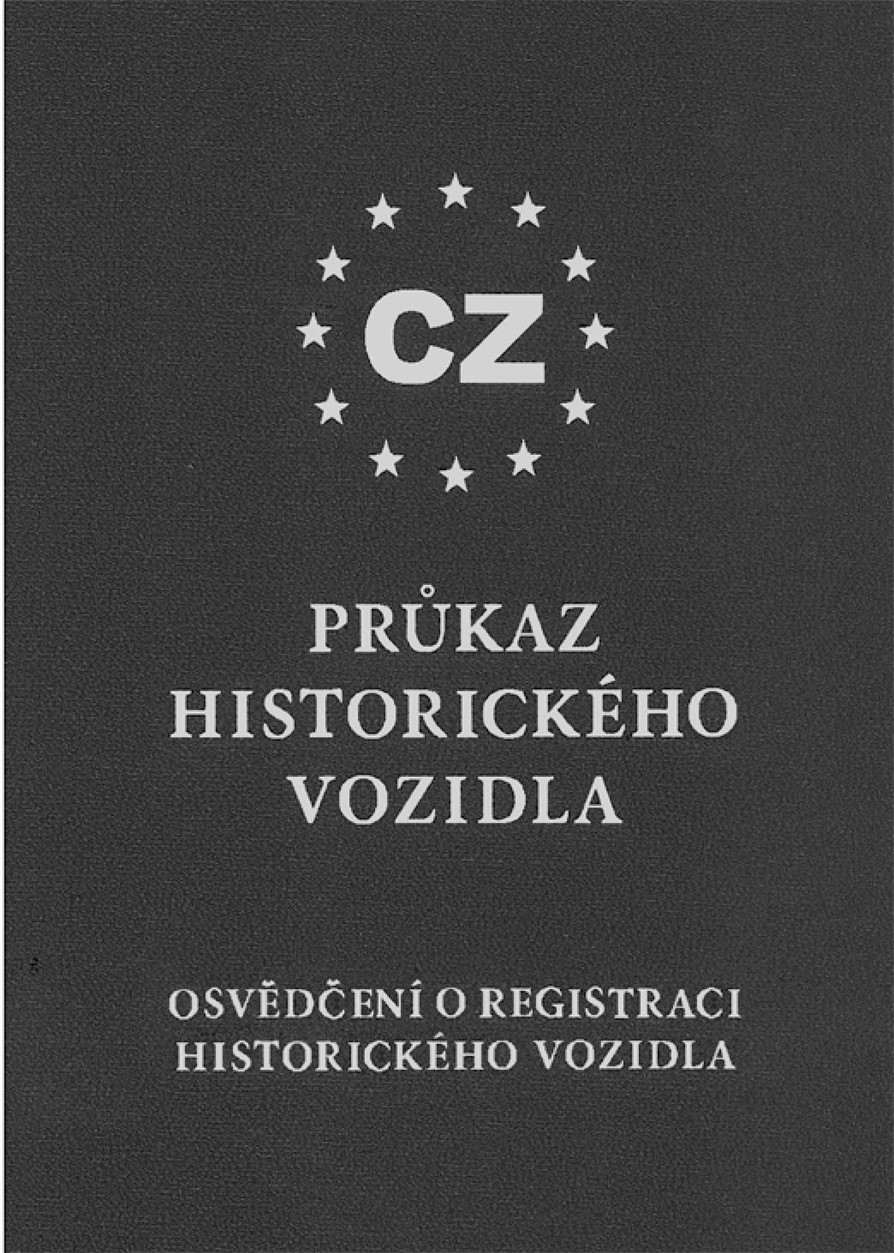 CZ

PRŮKAZ
HISTORICKÉHO
VOZIDLA

OSVĚDČENÍ O REGISTRACI
HISTORICKÉHO VOZIDLA